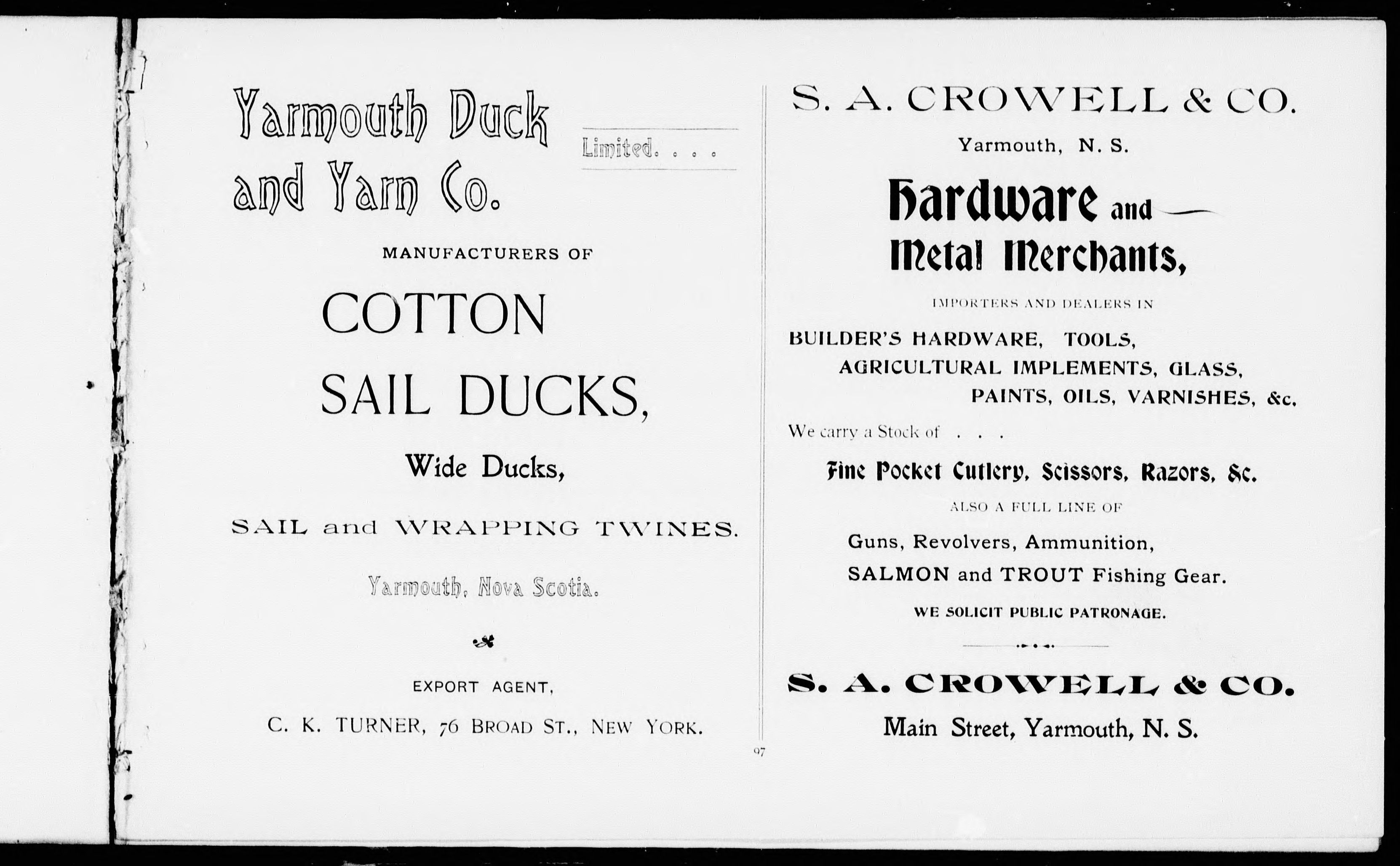 Yarmouth Duck and Yarn Co.

Limited. . . .

MANUFACTURERS OF

COTTON SAIL DUCKS,

Wide Ducks,

SAIL and WRAPPING TWINES.

Yarmouth, Nova Scotia.

EXPORT AGENT,

C. K. TURNER, 76 BROAD ST., NEW YORK.

S. A. CROWELL & CO.

Yarmouth, N. S.

Hardware and Metal Merchants,

IMPORTERS AND DEALERS IN

BUILDER'S HARDWARE, TOOLS, AGRICULTURAL IMPLEMENTS, GLASS, PAINTS, OILS, VARNISHES, &c.

We carry a Stock of . . .

Fine Pocket Cutlery, Scissors, Razors, &c.

ALSO A FULL LINE OF

Guns, Revolvers, Ammunition, SALMON and TROUT Fishing Gear.

WE SOLICIT PUBLIC PATRONAGE.

S. A. CROWELL & CO.

Main Street, Yarmouth, N. S.

97